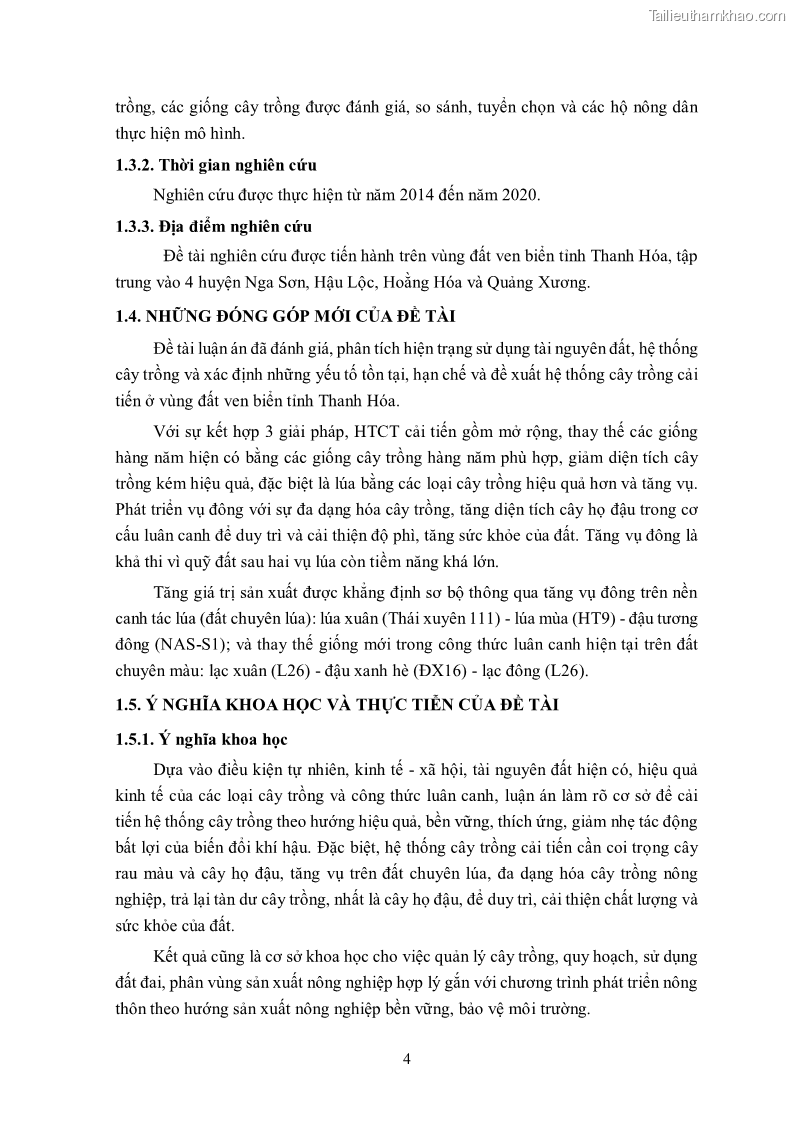 Tailieuthamkhao.com

trồng, các giống cây trồng được đánh giá, so sánh, tuyển chọn và các hộ nông dân thực hiện mô hình.

1.3.2. Thời gian nghiên cứu

Nghiên cứu được thực hiện từ năm 2014 đến năm 2020.

1.3.3. Địa điểm nghiên cứu

Đề tài nghiên cứu được tiến hành trên vùng đất ven biển tỉnh Thanh Hóa, tập trung vào 4 huyện Nga Sơn, Hậu Lộc, Hoằng Hóa và Quảng Xương.

1.4. NHỮNG ĐÓNG GÓP MỚI CỦA ĐỀ TÀI

Đề tài luận án đã đánh giá, phân tích hiện trạng sử dụng tài nguyên đất, hệ thống cây trồng và xác định những yếu tố tồn tại, hạn chế và đề xuất hệ thống cây trồng cải tiến ở vùng đất ven biển tỉnh Thanh Hóa.

Với sự kết hợp 3 giải pháp, HTCT cải tiến gồm mở rộng, thay thế các giống hàng năm hiện có bằng các giống cây trồng hàng năm phù hợp, giảm diện tích cây trồng kém hiệu quả, đặc biệt là lúa bằng các loại cây trồng hiệu quả hơn và tăng vụ. Phát triển vụ đông với sự đa dạng hóa cây trồng, tăng diện tích cây họ đậu trong cơ cấu luân canh để duy trì và cải thiện độ phì, tăng sức khỏe của đất. Tăng vụ đông là khả thi vì quỹ đất sau hai vụ lúa còn tiềm năng khá lớn.

Tăng giá trị sản xuất được khẳng định sơ bộ thông qua tăng vụ đông trên nền canh tác lúa (đất chuyên lúa): lúa xuân (Thái xuyên 111) - lúa mùa (HT9) - đậu tương đông (NAS-S1); và thay thế giống mới trong công thức luân canh hiện tại trên đất chuyên màu: lạc xuân (L26) - đậu xanh hè (ĐX16) - lạc đông (L26).

1.5. Ý NGHĨA KHOA HỌC VÀ THỰC TIỄN CỦA ĐỀ TÀI

1.5.1. Ý nghĩa khoa học

Dựa vào điều kiện tự nhiên, kinh tế - xã hội, tài nguyên đất hiện có, hiệu quả kinh tế của các loại cây trồng và công thức luân canh, luận án làm rõ cơ sở để cải tiến hệ thống cây trồng theo hướng hiệu quả, bền vững, thích ứng, giảm nhẹ tác động bất lợi của biến đổi khí hậu. Đặc biệt, hệ thống cây trồng cải tiến cần coi trọng cây rau màu và cây họ đậu, tăng vụ trên đất chuyên lúa, đa dạng hóa cây trồng nông nghiệp, trả lại tàn dư cây trồng, nhất là cây họ đậu, để duy trì, cải thiện chất lượng và sức khỏe của đất.

Kết quả cũng là cơ sở khoa học cho việc quản lý cây trồng, quy hoạch, sử dụng đất đai, phân vùng sản xuất nông nghiệp hợp lý gắn với chương trình phát triển nông thôn theo hướng sản xuất nông nghiệp bền vững, bảo vệ môi trường.

4